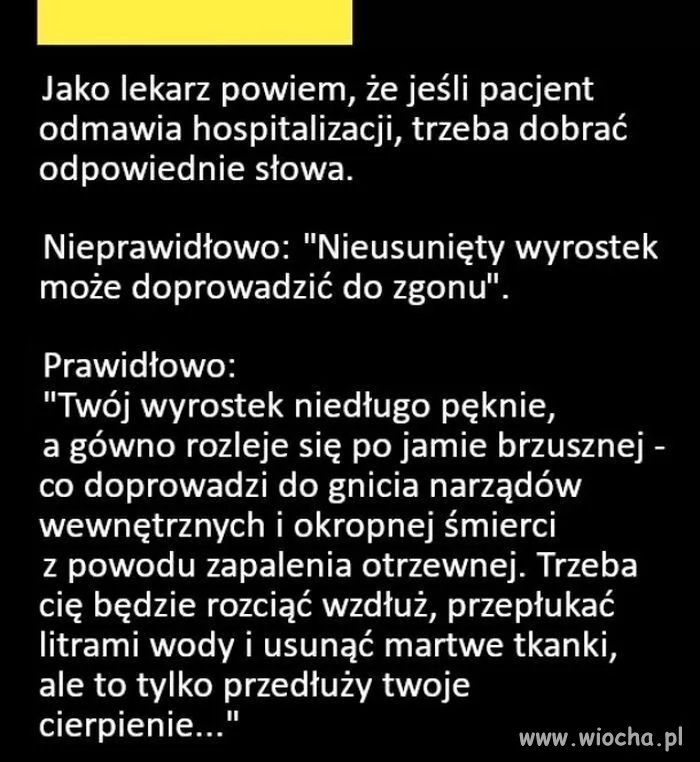 Jako lekarz powiem, że jeśli pacjent odmawia hospitalizacji, trzeba dobrać odpowiednie słowa.

Nieprawidłowo: "Nieusunięty wyrostek może doprowadzić do zgonu".

Prawidłowo:
"Twój wyrostek niedługo pęknie, a gówno rozleje się po jamie brzusznej - co doprowadzi do gnicia narządów wewnętrznych i okropnej śmierci z powodu zapalenia otrzewnej. Trzeba cię będzie rozciąć wzdłuż, przepłukać litrami wody i usunąć martwe tkanki, ale to tylko przedłuży twoje cierpienie..."

www.wiocha.pl